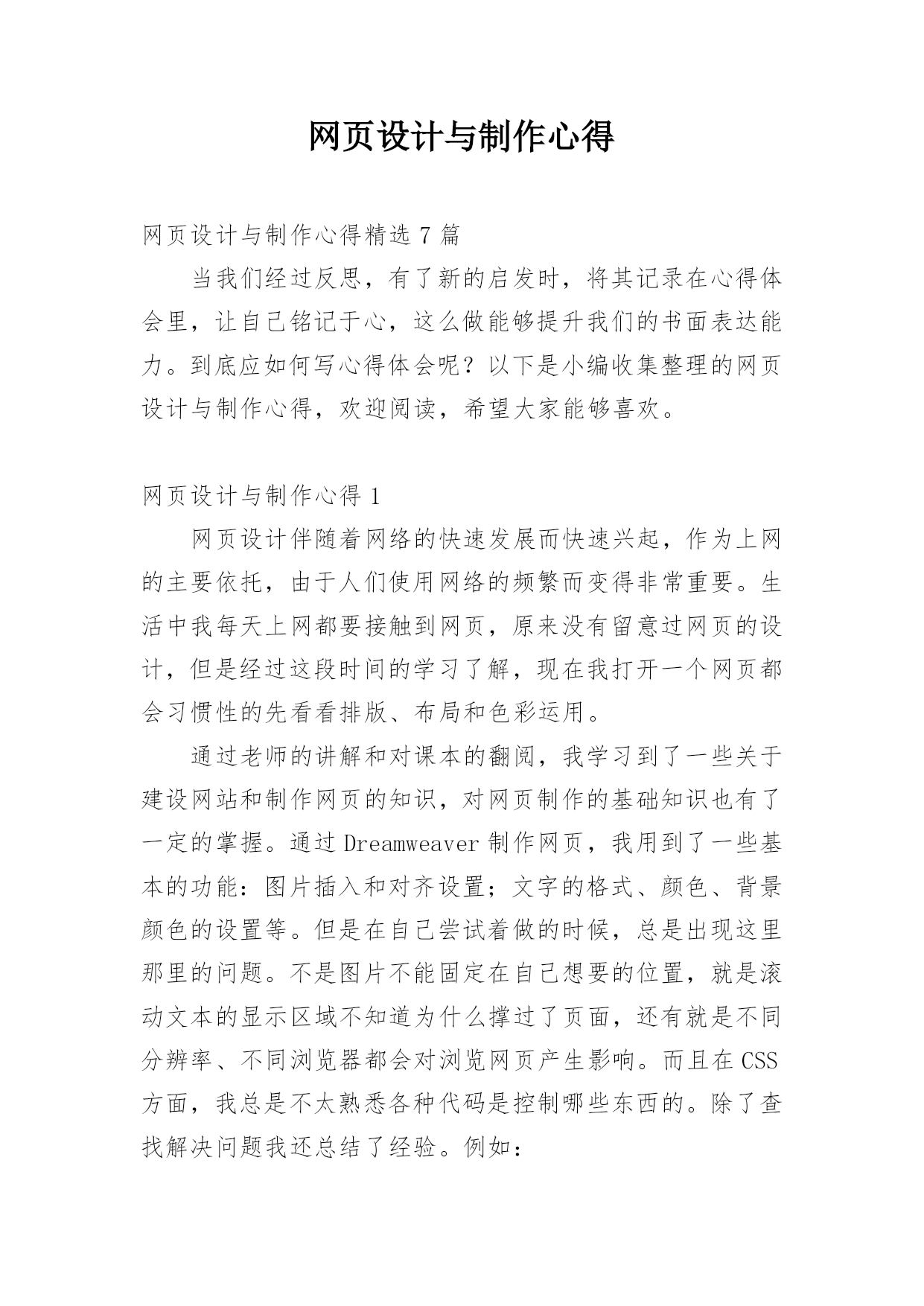 网页设计与制作心得

网页设计与制作心得精选 7 篇

当我们经过反思，有了新的启发时，将其记录在心得体会里，让自己铭记于心，这么做能够提升我们的书面表达能力。到底应如何写心得体会呢？以下是小编收集整理的网页设计与制作心得，欢迎阅读，希望大家能够喜欢。

网页设计与制作心得 1

网页设计伴随着网络的快速发展而快速兴起，作为上网的主要依托，由于人们使用网络的频繁而变得非常重要。生活中我每天上网都要接触到网页，原来没有留意过网页的设计，但是经过这段时间的学习了解，现在我打开一个网页都会习惯性的先看看排版、布局和色彩运用。

通过老师的讲解和对课本的翻阅，我学习到了一些关于建设网站和制作网页的知识，对网页制作的基础知识也有了一定的掌握。通过 Dreamweaver 制作网页，我用到了一些基本的功能：图片插入和对齐设置；文字的格式、颜色、背景颜色的设置等。但是在自己尝试着做的时候，总是出现这里那里的问题。不是图片不能固定在自己想要的位置，就是滚动文本的显示区域不知道为什么撑过了页面，还有就是不同分辨率、不同浏览器都会对浏览网页产生影响。而且在 CSS 方面，我总是不太熟悉各种代码是控制哪些东西的。除了查找解决问题我还总结了经验。例如：